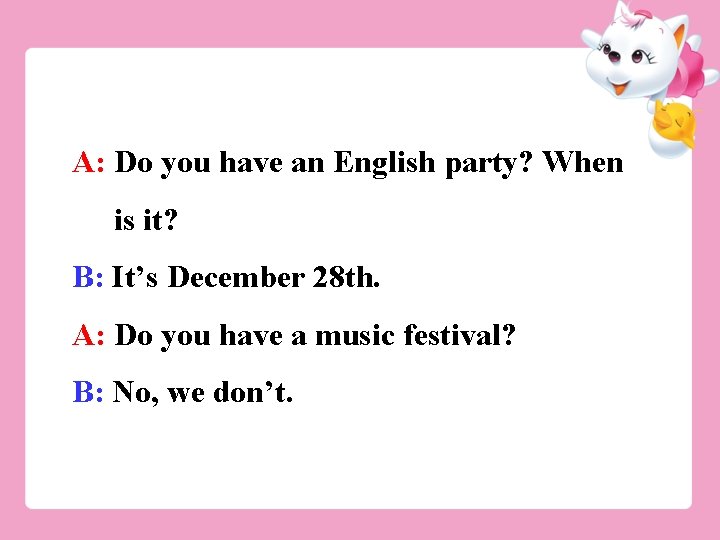 A: Do you have an English party? When is it?

B: It’s December 28th.

A: Do you have a music festival?

B: No, we don’t.